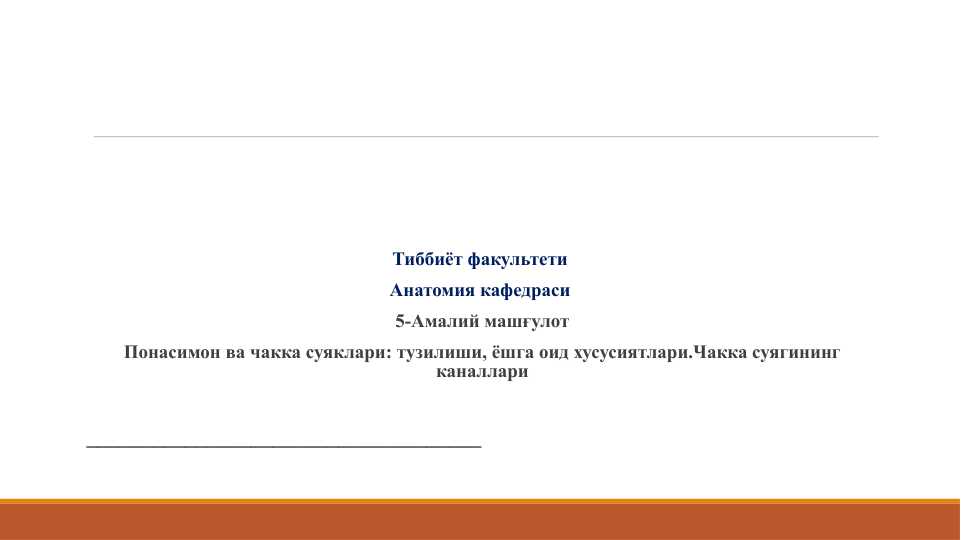 Тиббиёт факультети

Анатомия кафедраси

5-Амалий машғулот

Понасимон ва чакка суяклари: тузилиши, ёшга оид хусусиятлари.Чакка суягининг каналлари